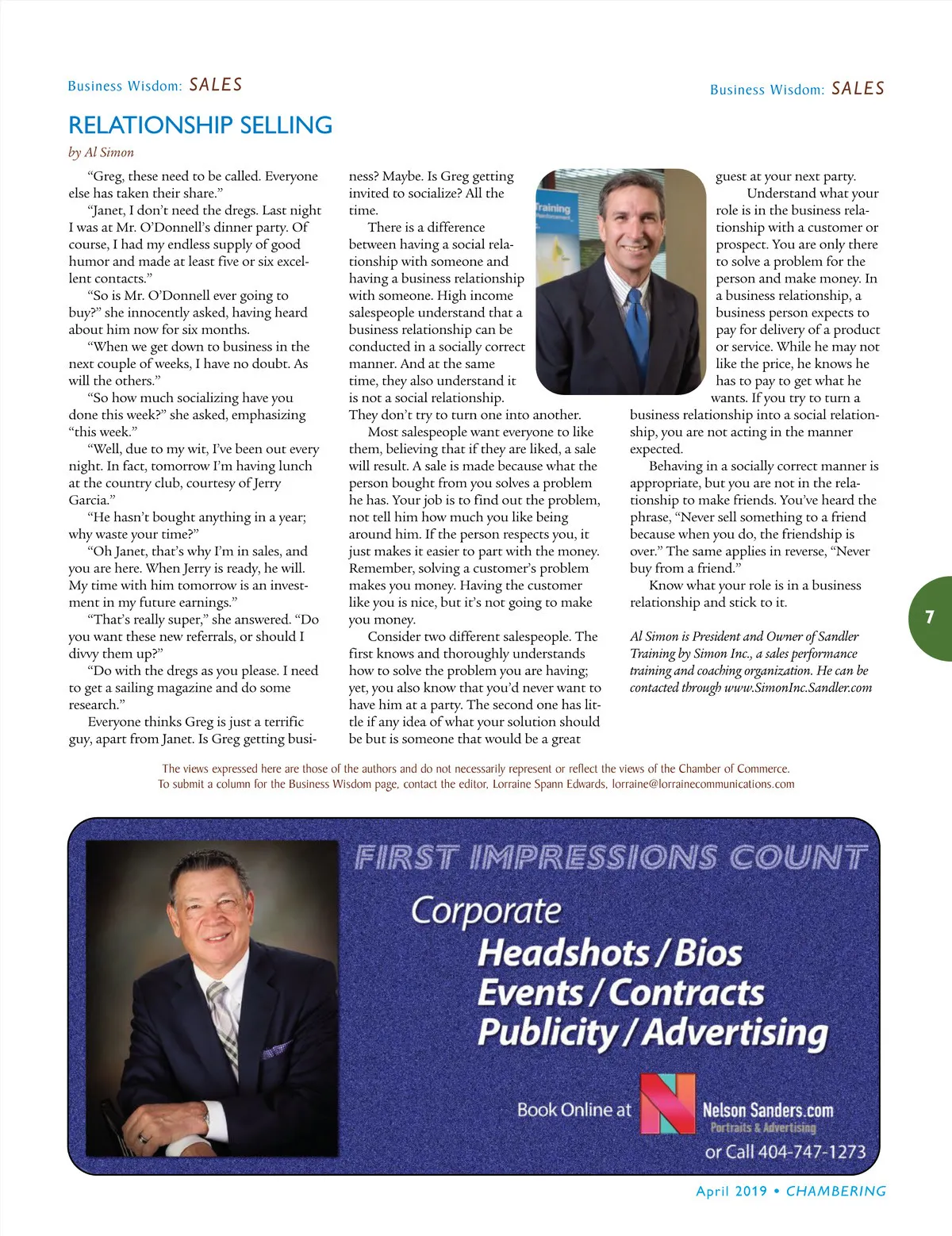 Business Wisdom: SALES

Business Wisdom: SALES

RELATIONSHIP SELLING

by Al Simon

"Greg, these need to be called. Everyone else has taken their share."

"Janet, I don't need the dregs. Last night I was at Mr. O'Donnell's dinner party. Of course, I had my endless supply of good humor and made at least five or six excellent contacts."

"So is Mr. O'Donnell ever going to buy?" she innocently asked, having heard about him now for six months.

"When we get down to business in the next couple of weeks, I have no doubt. As will the others."

"So how much socializing have you done this week?" she asked, emphasizing "this week."

"Well, due to my wit, I've been out every night. In fact, tomorrow I'm having lunch at the country club, courtesy of Jerry Garcia."

"He hasn't bought anything in a year; why waste your time?"

"Oh Janet, that's why I'm in sales, and you are here. When Jerry is ready, he will. My time with him tomorrow is an investment in my future earnings."

"That's really super," she answered. "Do you want these new referrals, or should I divvy them up?"

"Do with the dregs as you please. I need to get a sailing magazine and do some research."

Everyone thinks Greg is just a terrific guy, apart from Janet. Is Greg getting business? Maybe. Is Greg getting invited to socialize? All the time.

There is a difference between having a social relationship with someone and having a business relationship with someone. High income salespeople understand that a business relationship can be conducted in a socially correct manner. And at the same time, they also understand it is not a social relationship. They don't try to turn one into another.

Most salespeople want everyone to like them, believing that if they are liked, a sale will result. A sale is made because what the person bought from you solves a problem he has. Your job is to find out the problem, not tell him how much you like being around him. If the person respects you, it just makes it easier to part with the money. Remember, solving a customer's problem makes you money. Having the customer like you is nice, but it's not going to make you money.

Consider two different salespeople. The first knows and thoroughly understands how to solve the problem you are having; yet, you also know that you'd never want to have him at a party. The second one has little if any idea of what your solution should be but is someone that would be a great guest at your next party.

Understand what your role is in the business relationship with a customer or prospect. You are only there to solve a problem for the person and make money. In a business relationship, a business person expects to pay for delivery of a product or service. While he may not like the price, he knows he has to pay to get what he wants. If you try to turn a business relationship into a social relationship, you are not acting in the manner expected.

Behaving in a socially correct manner is appropriate, but you are not in the relationship to make friends. You've heard the phrase, "Never sell something to a friend because when you do, the friendship is over." The same applies in reverse, "Never buy from a friend."

Know what your role is in a business relationship and stick to it.

Al Simon is President and Owner of Sandler Training by Simon Inc., a sales performance training and coaching organization. He can be contacted through www.SimonInc.Sandler.com

Training

7

The views expressed here are those of the authors and do not necessarily represent or reflect the views of the Chamber of Commerce.
To submit a column for the Business Wisdom page, contact the editor, Lorraine Spann Edwards, lorraine@lorrainecommunications.com

FIRST IMPRESSIONS COUNT

Corporate
Headshots / Bios
Events / Contracts
Publicity / Advertising

Book Online at Nelson Sanders.com
Portraits & Advertising
or Call 404-747-1273

April 2019 • CHAMBERING